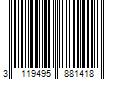 3 119495 881418